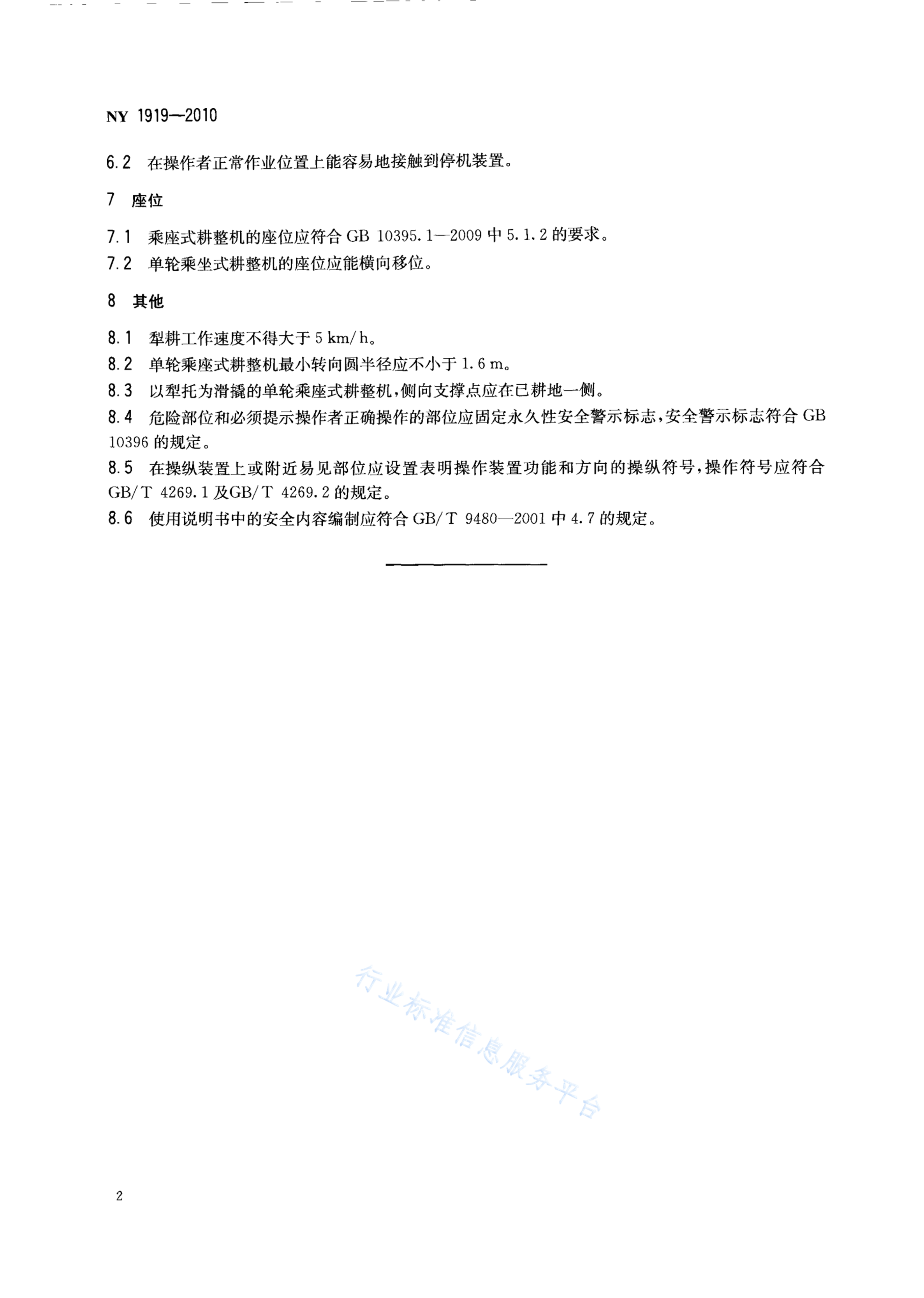 NY 1919—2010

6.2 在操作者正常作业位置上能容易地接触到停机装置。

7 座位

7.1 乘座式耕整机的座位应符合 GB 10395.1—2009 中 5.1.2 的要求。
7.2 单轮乘坐式耕整机的座位应能横向移位。

8 其他

8.1 犁耕工作速度不得大于 5 km/h。
8.2 单轮乘座式耕整机最小转向圆半径应不小于 1.6 m。
8.3 以犁托为滑撬的单轮乘座式耕整机，侧向支撑点应在已耕地一侧。
8.4 危险部位和必须提示操作者正确操作的部位应固定永久性安全警示标志，安全警示标志符合 GB 10396 的规定。
8.5 在操纵装置上或附近易见部位应设置表明操作装置功能和方向的操纵符号，操作符号应符合 GB/T 4269.1 及GB/T 4269.2 的规定。
8.6 使用说明书中的安全内容编制应符合 GB/T 9480—2001 中 4.7 的规定。

行业标准信息服务平台

2